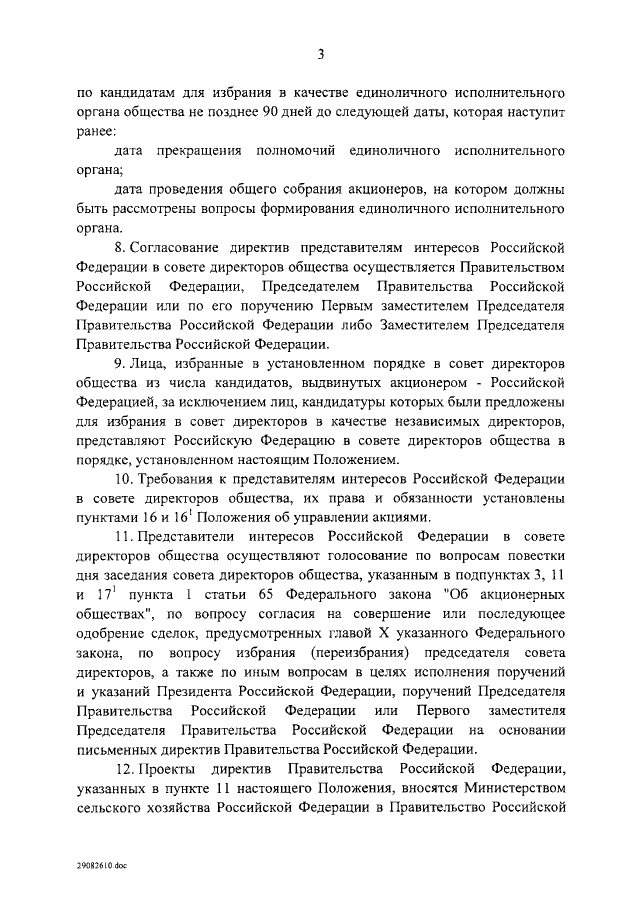 3

по кандидатам для избрания в качестве единоличного исполнительного органа общества не позднее 90 дней до следующей даты, которая наступит ранее:

дата прекращения полномочий единоличного исполнительного органа;

дата проведения общего собрания акционеров, на котором должны быть рассмотрены вопросы формирования единоличного исполнительного органа.

8. Согласование директив представителям интересов Российской Федерации в совете директоров общества осуществляется Правительством Российской Федерации, Председателем Правительства Российской Федерации или по его поручению Первым заместителем Председателя Правительства Российской Федерации либо Заместителем Председателя Правительства Российской Федерации.

9. Лица, избранные в установленном порядке в совет директоров общества из числа кандидатов, выдвинутых акционером - Российской Федерацией, за исключением лиц, кандидатуры которых были предложены для избрания в совет директоров в качестве независимых директоров, представляют Российскую Федерацию в совете директоров общества в порядке, установленном настоящим Положением.

10. Требования к представителям интересов Российской Федерации в совете директоров общества, их права и обязанности установлены пунктами 16 и $16^1$ Положения об управлении акциями.

11. Представители интересов Российской Федерации в совете директоров общества осуществляют голосование по вопросам повестки дня заседания совета директоров общества, указанным в подпунктах 3, 11 и $17^1$ пункта 1 статьи 65 Федерального закона "Об акционерных обществах", по вопросу согласия на совершение или последующее одобрение сделок, предусмотренных главой X указанного Федерального закона, по вопросу избрания (переизбрания) председателя совета директоров, а также по иным вопросам в целях исполнения поручений и указаний Президента Российской Федерации, поручений Председателя Правительства Российской Федерации или Первого заместителя Председателя Правительства Российской Федерации на основании письменных директив Правительства Российской Федерации.

12. Проекты директив Правительства Российской Федерации, указанных в пункте 11 настоящего Положения, вносятся Министерством сельского хозяйства Российской Федерации в Правительство Российской

29082610.doc